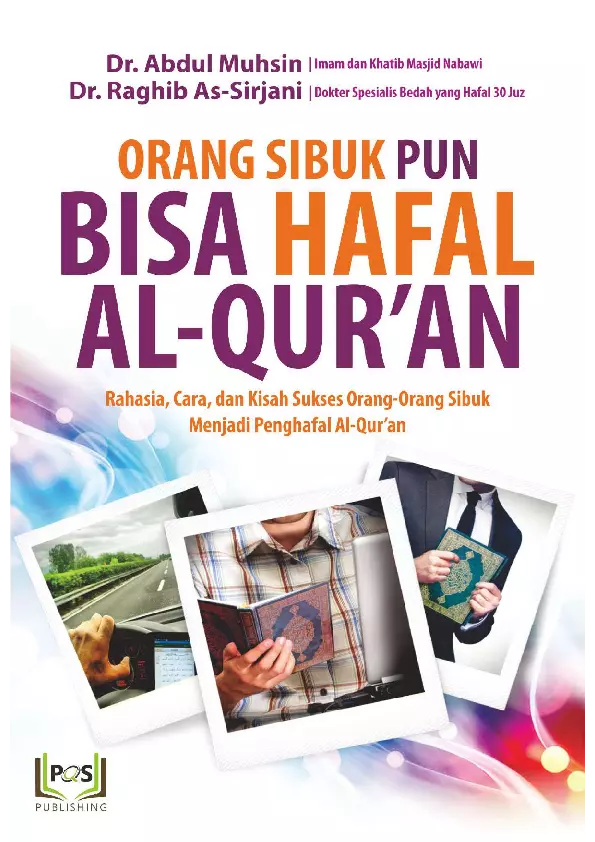 Dr. Abdul Muhsin | Imam dan Khatib Masjid Nabawi
Dr. Raghib As-Sirjani | Dokter Spesialis Bedah yang Hafal 30 Juz

ORANG SIBUK PUN
BISA HAFAL
AL-QUR'AN

Rahasia, Cara, dan Kisah Sukses Orang-Orang Sibuk
Menjadi Penghafal Al-Qur'an

PQS
PUBLISHING